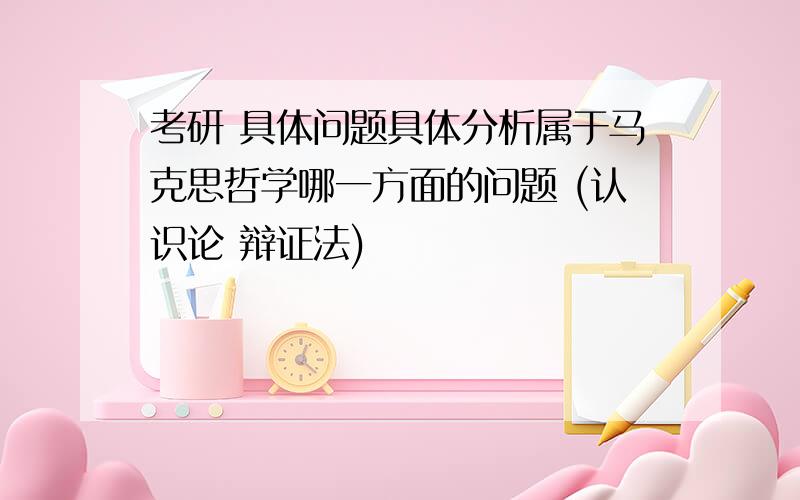 考研 具体问题具体分析属于马克思哲学哪一方面的问题 (认识论 辩证法)